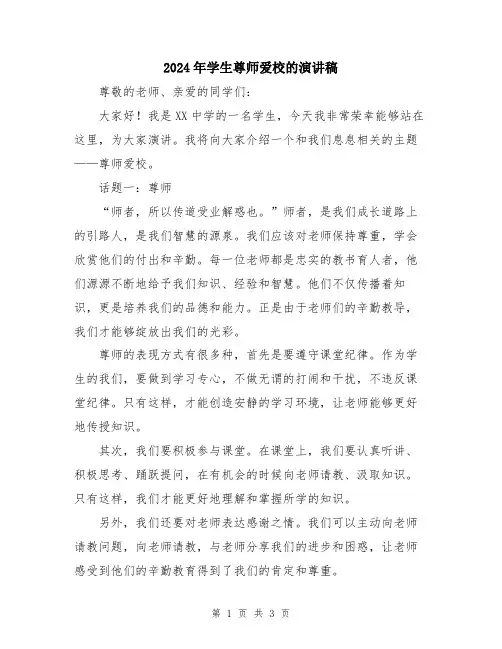 2024年学生尊师爱校的演讲稿

尊敬的老师、亲爱的同学们:

大家好！我是XX中学的一名学生，今天我非常荣幸能够站在这里，为大家演讲。我将向大家介绍一个和我们息息相关的主题——尊师爱校。

话题一：尊师

“师者，所以传道受业解惑也。”师者，是我们成长道路上的引路人，是我们智慧的源泉。我们应该对老师保持尊重，学会欣赏他们的付出和辛勤。每一位老师都是忠实的教书育人者，他们源源不断地给予我们知识、经验和智慧。他们不仅传播着知识，更是培养我们的品德和能力。正是由于老师们的辛勤教导，我们才能够绽放出我们的光彩。

尊师的表现方式有很多种，首先是要遵守课堂纪律。作为学生的我们，要做到学习专心，不做无谓的打闹和干扰，不违反课堂纪律。只有这样，才能创造安静的学习环境，让老师能够更好地传授知识。

其次，我们要积极参与课堂。在课堂上，我们要认真听讲、积极思考、踊跃提问，在有机会的时候向老师请教、汲取知识。只有这样，我们才能更好地理解和掌握所学的知识。

另外，我们还要对老师表达感谢之情。我们可以主动向老师请教问题，向老师请教，与老师分享我们的进步和困惑，让老师感受到他们的辛勤教育得到了我们的肯定和尊重。

第 1 页 共 3 页